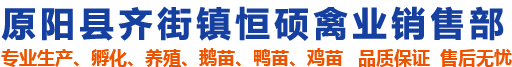 原阳县齐街镇恒硕禽业销售部

专业生产、孵化、养殖、鹅苗、鸭苗、鸡苗 品质保证 售后无忧